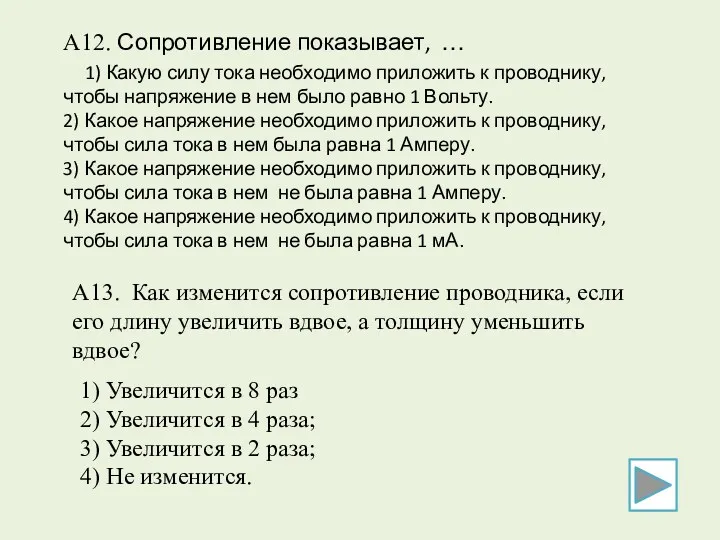 А12. Сопротивление показывает, …

1) Какую силу тока необходимо приложить к проводнику, чтобы напряжение в нем было равно 1 Вольту.
2) Какое напряжение необходимо приложить к проводнику, чтобы сила тока в нем была равна 1 Амперу.
3) Какое напряжение необходимо приложить к проводнику, чтобы сила тока в нем не была равна 1 Амперу.
4) Какое напряжение необходимо приложить к проводнику, чтобы сила тока в нем не была равна 1 мА.

А13. Как изменится сопротивление проводника, если его длину увеличить вдвое, а толщину уменьшить вдвое?

1) Увеличится в 8 раз
2) Увеличится в 4 раза;
3) Увеличится в 2 раза;
4) Не изменится.